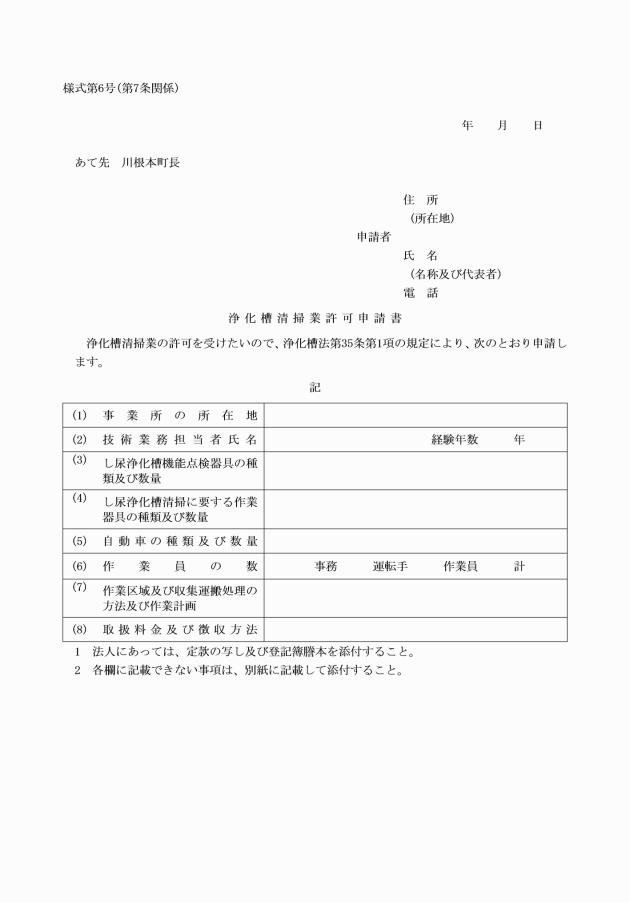 様式第6号(第7条関係)

年　月　日

あて先　川根本町長

住　所
(所在地)
申請者
氏　名
(名称及び代表者)
電　話

浄化槽清掃業許可申請書

浄化槽清掃業の許可を受けたいので、浄化槽法第35条第1項の規定により、次のとおり申請します。

記

| (1) 事業所の所在地 | |
|---|---|
| (2) 技術業務担当者氏名 | 経験年数　年 |
| (3) し尿浄化槽機能点検器具の種類及び数量 | |
| (4) し尿浄化槽清掃に要する作業器具の種類及び数量 | |
| (5) 自動車の種類及び数量 | |
| (6) 作業員の数 | 事務　運転手　作業員　計 |
| (7) 作業区域及び収集運搬処理の方法及び作業計画 | |
| (8) 取扱料金及び徴収方法 | |

1　法人にあっては、定款の写し及び登記簿謄本を添付すること。
2　各欄に記載できない事項は、別紙に記載して添付すること。